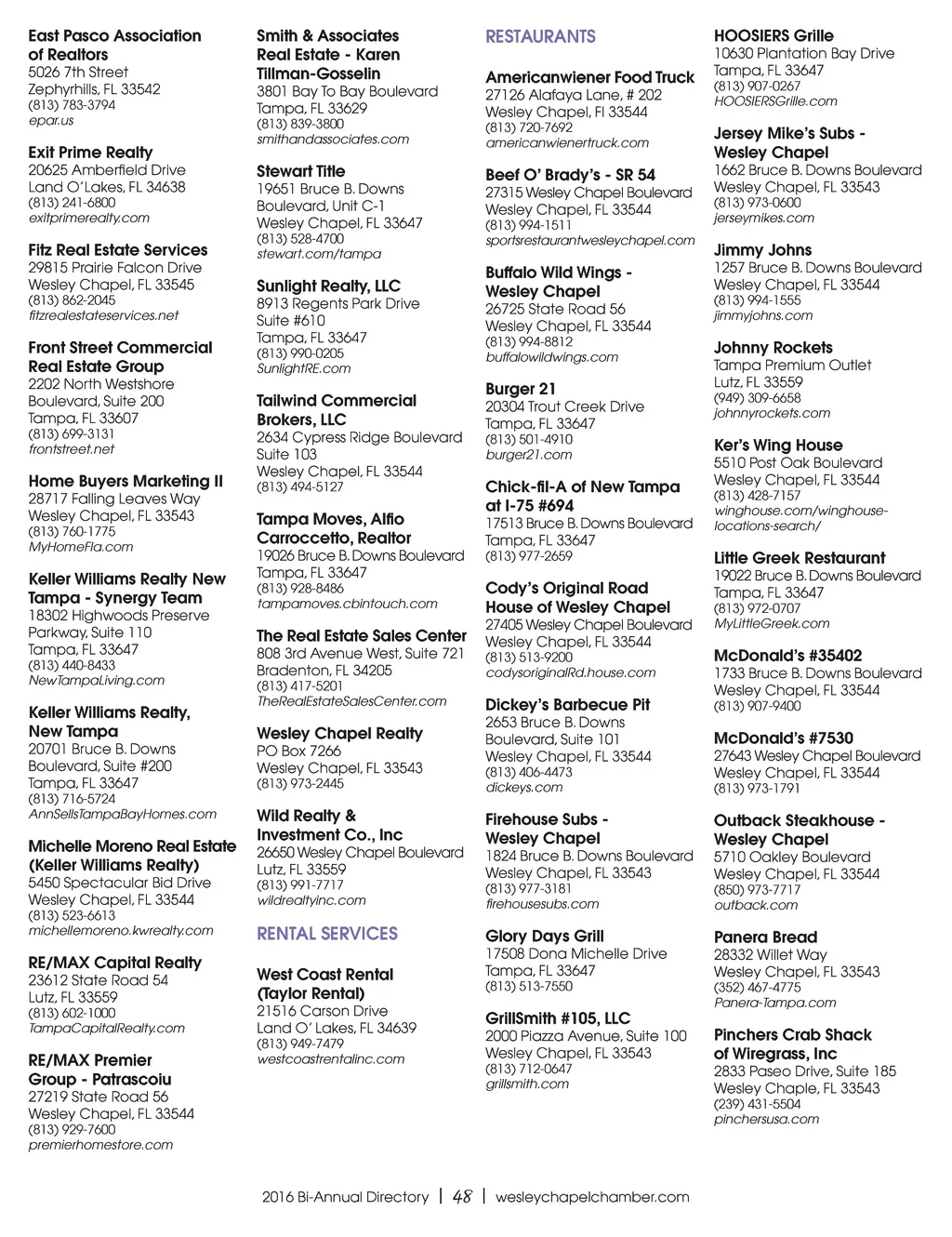 East Pasco Association of Realtors
5026 7th Street
Zephyrhills, FL 33542
(813) 783-3794
epar.us

Exit Prime Realty
20625 Amberfield Drive
Land O'Lakes, FL 34638
(813) 241-6800
exitprimerealty.com

Fitz Real Estate Services
29815 Prairie Falcon Drive
Wesley Chapel, FL 33545
(813) 862-2045
fitzrealestateservices.net

Front Street Commercial Real Estate Group
2202 North Westshore Boulevard, Suite 200
Tampa, FL 33607
(813) 699-3131
frontstreet.net

Home Buyers Marketing II
28717 Falling Leaves Way
Wesley Chapel, FL 33543
(813) 760-1775
MyHomeFla.com

Keller Williams Realty New Tampa - Synergy Team
18302 Highwoods Preserve Parkway, Suite 110
Tampa, FL 33647
(813) 440-8433
NewTampaLiving.com

Keller Williams Realty, New Tampa
20701 Bruce B. Downs Boulevard, Suite #200
Tampa, FL 33647
(813) 716-5724
AnnSellsTampaBayHomes.com

Michelle Moreno Real Estate (Keller Williams Realty)
5450 Spectacular Bid Drive
Wesley Chapel, FL 33544
(813) 523-6613
michellemoreno.kwrealty.com

RE/MAX Capital Realty
23612 State Road 54
Lutz, FL 33559
(813) 602-1000
TampaCapitalRealty.com

RE/MAX Premier Group - Patrascoiu
27219 State Road 56
Wesley Chapel, FL 33544
(813) 929-7600
premierhomestore.com

Smith & Associates Real Estate - Karen Tillman-Gosselin
3801 Bay To Bay Boulevard
Tampa, FL 33629
(813) 839-3800
smithandassociates.com

Stewart Title
19651 Bruce B. Downs Boulevard, Unit C-1
Wesley Chapel, FL 33647
(813) 528-4700
stewart.com/tampa

Sunlight Realty, LLC
8913 Regents Park Drive Suite #610
Tampa, FL 33647
(813) 990-0205
SunlightRE.com

Tailwind Commercial Brokers, LLC
2634 Cypress Ridge Boulevard Suite 103
Wesley Chapel, FL 33544
(813) 494-5127

Tampa Moves, Alfio Carroccetto, Realtor
19026 Bruce B. Downs Boulevard
Tampa, FL 33647
(813) 928-8486
tampamoves.cbintouch.com

The Real Estate Sales Center
808 3rd Avenue West, Suite 721
Bradenton, FL 34205
(813) 417-5201
TheRealEstateSalesCenter.com

Wesley Chapel Realty
PO Box 7266
Wesley Chapel, FL 33543
(813) 973-2445

Wild Realty & Investment Co., Inc
26650 Wesley Chapel Boulevard
Lutz, FL 33559
(813) 991-7717
wildrealtyinc.com

RENTAL SERVICES

West Coast Rental (Taylor Rental)
21516 Carson Drive
Land O' Lakes, FL 34639
(813) 949-7479
westcoastrentalinc.com

RESTAURANTS

Americanwiener Food Truck
27126 Alafaya Lane, # 202
Wesley Chapel, Fl 33544
(813) 720-7692
americanwienertruck.com

Beef O' Brady's - SR 54
27315 Wesley Chapel Boulevard
Wesley Chapel, FL 33544
(813) 994-1511
sportsrestaurantwesleychapel.com

Buffalo Wild Wings - Wesley Chapel
26725 State Road 56
Wesley Chapel, FL 33544
(813) 994-8812
buffalowildwings.com

Burger 21
20304 Trout Creek Drive
Tampa, FL 33647
(813) 501-4910
burger21.com

Chick-fil-A of New Tampa at I-75 #694
17513 Bruce B. Downs Boulevard
Tampa, FL 33647
(813) 977-2659

Cody's Original Road House of Wesley Chapel
27405 Wesley Chapel Boulevard
Wesley Chapel, FL 33544
(813) 513-9200
codysoriginalRd.house.com

Dickey's Barbecue Pit
2653 Bruce B. Downs Boulevard, Suite 101
Wesley Chapel, FL 33544
(813) 406-4473
dickeys.com

Firehouse Subs - Wesley Chapel
1824 Bruce B. Downs Boulevard
Wesley Chapel, FL 33543
(813) 977-3181
firehousesubs.com

Glory Days Grill
17508 Dona Michelle Drive
Tampa, FL 33647
(813) 513-7550

GrillSmith #105, LLC
2000 Piazza Avenue, Suite 100
Wesley Chapel, FL 33543
(813) 712-0647
grillsmith.com

HOOSIERS Grille
10630 Plantation Bay Drive
Tampa, FL 33647
(813) 907-0267
HOOSIERSGrille.com

Jersey Mike's Subs - Wesley Chapel
1662 Bruce B. Downs Boulevard
Wesley Chapel, FL 33543
(813) 973-0600
jerseymikes.com

Jimmy Johns
1257 Bruce B. Downs Boulevard
Wesley Chapel, FL 33544
(813) 994-1555
jimmyjohns.com

Johnny Rockets
Tampa Premium Outlet
Lutz, FL 33559
(949) 309-6658
johnnyrockets.com

Ker's Wing House
5510 Post Oak Boulevard
Wesley Chapel, FL 33544
(813) 428-7157
winghouse.com/winghouse-locations-search/

Little Greek Restaurant
19022 Bruce B. Downs Boulevard
Tampa, FL 33647
(813) 972-0707
MyLittleGreek.com

McDonald's #35402
1733 Bruce B. Downs Boulevard
Wesley Chapel, FL 33544
(813) 907-9400

McDonald's #7530
27643 Wesley Chapel Boulevard
Wesley Chapel, FL 33544
(813) 973-1791

Outback Steakhouse - Wesley Chapel
5710 Oakley Boulevard
Wesley Chapel, FL 33544
(850) 973-7717
outback.com

Panera Bread
28332 Willet Way
Wesley Chapel, FL 33543
(352) 467-4775
Panera-Tampa.com

Pinchers Crab Shack of Wiregrass, Inc
2833 Paseo Drive, Suite 185
Wesley Chaple, FL 33543
(239) 431-5504
pinchersusa.com

2016 Bi-Annual Directory | 48 | wesleychapelchamber.com